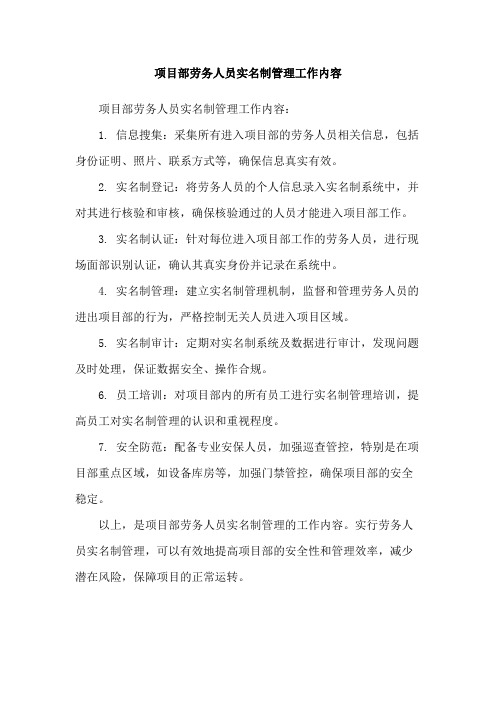 项目部劳务人员实名制管理工作内容

项目部劳务人员实名制管理工作内容：

1. 信息搜集：采集所有进入项目部的劳务人员相关信息，包括身份证明、照片、联系方式等，确保信息真实有效。

2. 实名制登记：将劳务人员的个人信息录入实名制系统中，并对其进行核验和审核，确保核验通过的人员才能进入项目部工作。

3. 实名制认证：针对每位进入项目部工作的劳务人员，进行现场面部识别认证，确认其真实身份并记录在系统中。

4. 实名制管理：建立实名制管理机制，监督和管理劳务人员的进出项目部的行为，严格控制无关人员进入项目区域。

5. 实名制审计：定期对实名制系统及数据进行审计，发现问题及时处理，保证数据安全、操作合规。

6. 员工培训：对项目部内的所有员工进行实名制管理培训，提高员工对实名制管理的认识和重视程度。

7. 安全防范：配备专业安保人员，加强巡查管控，特别是在项目部重点区域，如设备库房等，加强门禁管控，确保项目部的安全稳定。

以上，是项目部劳务人员实名制管理的工作内容。实行劳务人员实名制管理，可以有效地提高项目部的安全性和管理效率，减少潜在风险，保障项目的正常运转。